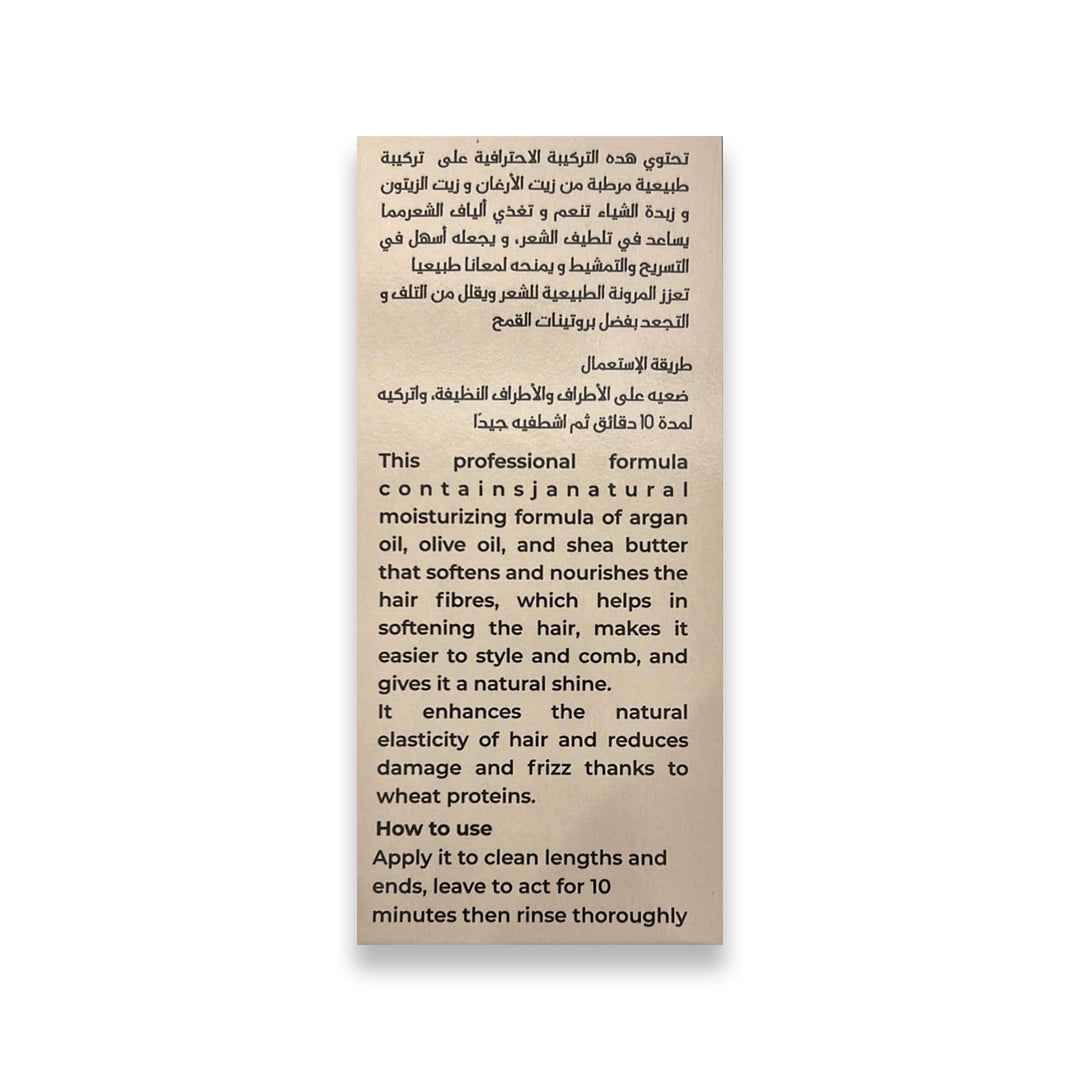 تحتوي هده التركيبة الاحترافية على تركيبة طبيعية مرطبة من زيت الأرغان و زيت الزيتون و زبدة الشياء تنعم و تغذي ألياف الشعرمما يساعد في تلطيف الشعر، و يجعله أسهل في التسريح والتمشيط و يمنحه لمعانا طبيعيا تعزز المرونة الطبيعية للشعر ويقلل من التلف و التجعد بفضل بروتينات القمح

طريقة الإستعمال
ضعيه على الأطراف والأطراف النظيفة، واتركيه لمدة 10 دقائق ثم اشطفيه جيدًا

This professional formula containsjanatural moisturizing formula of argan oil, olive oil, and shea butter that softens and nourishes the hair fibres, which helps in softening the hair, makes it easier to style and comb, and gives it a natural shine.

It enhances the natural elasticity of hair and reduces damage and frizz thanks to wheat proteins.

How to use
Apply it to clean lengths and ends, leave to act for 10 minutes then rinse thoroughly